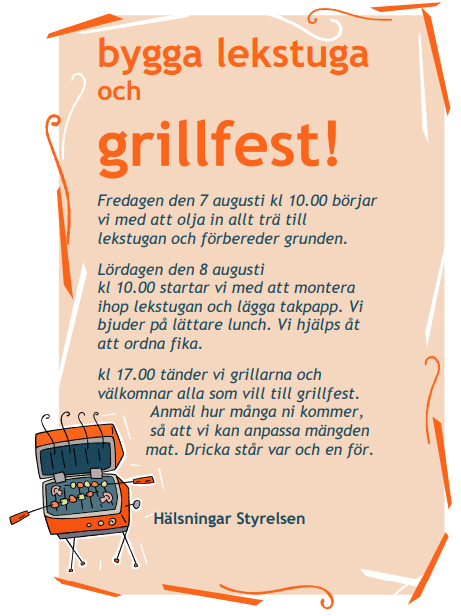 bygga lekstuga
och
grillfest!

Fredagen den 7 augusti kl 10.00 börjar vi med att olja in allt trä till lekstugan och förbereder grunden.

Lördagen den 8 augusti
kl 10.00 startar vi med att montera ihop lekstugan och lägga takpapp. Vi bjuder på lättare lunch. Vi hjälps åt att ordna fika.

kl 17.00 tänder vi grillarna och välkomnar alla som vill till grillfest. Anmäl hur många ni kommer, så att vi kan anpassa mängden mat. Dricka står var och en för.

Hälsningar Styrelsen